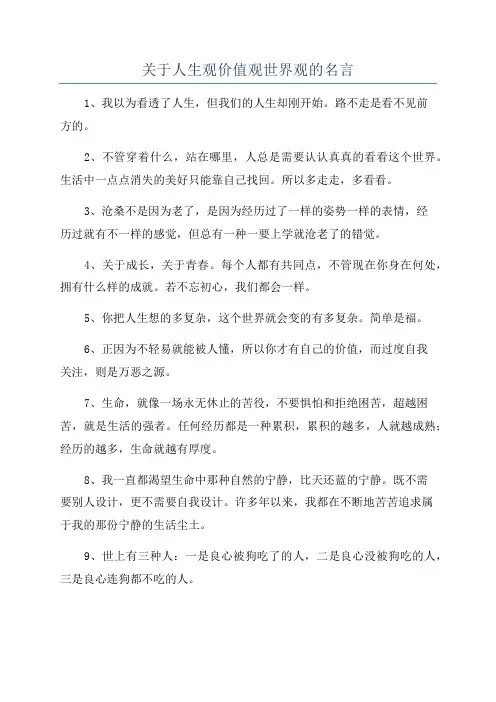 关于人生观价值观世界观的名言

1、我以为看透了人生，但我们的人生却刚开始。路不走是看不见前方的。

2、不管穿着什么，站在哪里，人总是需要认认真真的看看这个世界。生活中一点点消失的美好只能靠自己找回。所以多走走，多看看。

3、沧桑不是因为老了，是因为经历过了一样的姿势一样的表情，经历过就有不一样的感觉，但总有一种一要上学就沧老了的错觉。

4、关于成长，关于青春。每个人都有共同点，不管现在你身在何处，拥有什么样的成就。若不忘初心，我们都会一样。

5、你把人生想的多复杂，这个世界就会变的有多复杂。简单是福。

6、正因为不轻易就能被人懂，所以你才有自己的价值，而过度自我关注，则是万恶之源。

7、生命，就像一场永无休止的苦役，不要惧怕和拒绝困苦，超越困苦，就是生活的强者。任何经历都是一种累积，累积的越多，人就越成熟；经历的越多，生命就越有厚度。

8、我一直都渴望生命中那种自然的宁静，比天还蓝的宁静。既不需要别人设计，更不需要自我设计。许多年以来，我都在不断地苦苦追求属于我的那份宁静的生活尘土。

9、世上有三种人：一是良心被狗吃了的人，二是良心没被狗吃的人，三是良心连狗都不吃的人。